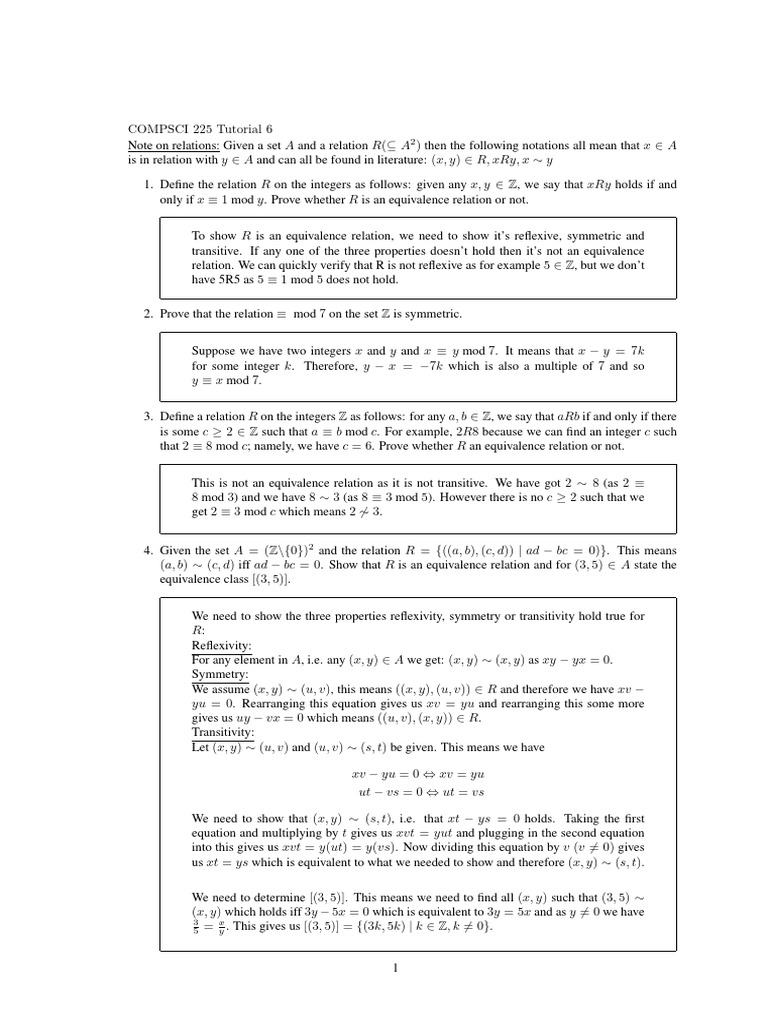 COMPSCI 225 Tutorial 6

Note on relations: Given a set $A$ and a relation $R(\subseteq A^2)$ then the following notations all mean that $x \in A$ is in relation with $y \in A$ and can all be found in literature: $(x, y) \in R, xRy, x \sim y$

1. Define the relation $R$ on the integers as follows: given any $x, y \in \mathbb{Z}$, we say that $xRy$ holds if and only if $x \equiv 1 \bmod y$. Prove whether $R$ is an equivalence relation or not.

To show $R$ is an equivalence relation, we need to show it's reflexive, symmetric and transitive. If any one of the three properties doesn't hold then it's not an equivalence relation. We can quickly verify that R is not reflexive as for example $5 \in \mathbb{Z}$, but we don't have 5R5 as $5 \equiv 1 \bmod 5$ does not hold.

2. Prove that the relation $\equiv \bmod 7$ on the set $\mathbb{Z}$ is symmetric.

Suppose we have two integers $x$ and $y$ and $x \equiv y \bmod 7$. It means that $x - y = 7k$ for some integer $k$. Therefore, $y - x = -7k$ which is also a multiple of 7 and so $y \equiv x \bmod 7$.

3. Define a relation $R$ on the integers $\mathbb{Z}$ as follows: for any $a, b \in \mathbb{Z}$, we say that $aRb$ if and only if there is some $c \geq 2 \in \mathbb{Z}$ such that $a \equiv b \bmod c$. For example, $2R8$ because we can find an integer $c$ such that $2 \equiv 8 \bmod c$; namely, we have $c = 6$. Prove whether $R$ an equivalence relation or not.

This is not an equivalence relation as it is not transitive. We have got $2 \sim 8$ (as $2 \equiv 8 \bmod 3$) and we have $8 \sim 3$ (as $8 \equiv 3 \bmod 5$). However there is no $c \geq 2$ such that we get $2 \equiv 3 \bmod c$ which means $2 \not\sim 3$.

4. Given the set $A = (\mathbb{Z}\backslash\{0\})^2$ and the relation $R = \{((a, b), (c, d)) \mid ad - bc = 0)\}$. This means $(a, b) \sim (c, d)$ iff $ad - bc = 0$. Show that $R$ is an equivalence relation and for $(3, 5) \in A$ state the equivalence class $[(3, 5)]$.

We need to show the three properties reflexivity, symmetry or transitivity hold true for $R$:
Reflexivity:
For any element in $A$, i.e. any $(x, y) \in A$ we get: $(x, y) \sim (x, y)$ as $xy - yx = 0$.
Symmetry:
We assume $(x, y) \sim (u, v)$, this means $((x, y), (u, v)) \in R$ and therefore we have $xv - yu = 0$. Rearranging this equation gives us $xv = yu$ and rearranging this some more gives us $uy - vx = 0$ which means $((u, v), (x, y)) \in R$.
Transitivity:
Let $(x, y) \sim (u, v)$ and $(u, v) \sim (s, t)$ be given. This means we have

$xv - yu = 0 \Leftrightarrow xv = yu$
$ut - vs = 0 \Leftrightarrow ut = vs$

We need to show that $(x, y) \sim (s, t)$, i.e. that $xt - ys = 0$ holds. Taking the first equation and multiplying by $t$ gives us $xvt = yut$ and plugging in the second equation into this gives us $xvt = y(ut) = y(vs)$. Now dividing this equation by $v$ ($v \neq 0$) gives us $xt = ys$ which is equivalent to what we needed to show and therefore $(x, y) \sim (s, t)$.

We need to determine $[(3, 5)]$. This means we need to find all $(x, y)$ such that $(3, 5) \sim (x, y)$ which holds iff $3y - 5x = 0$ which is equivalent to $3y = 5x$ and as $y \neq 0$ we have $\frac{3}{5} = \frac{x}{y}$. This gives us $[(3, 5)] = \{(3k, 5k) \mid k \in \mathbb{Z}, k \neq 0\}$.

1